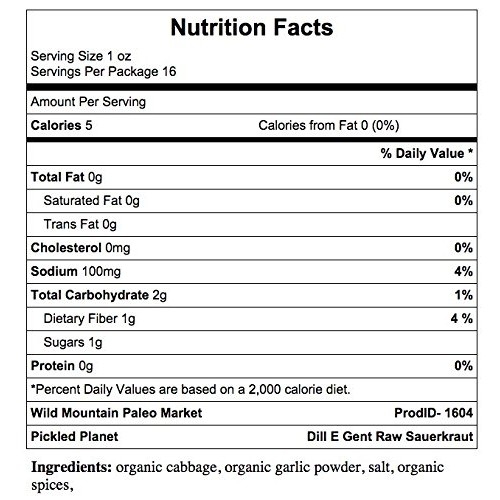 Nutrition Facts

Serving Size 1 oz
Servings Per Package 16

Amount Per Serving

| Calories 5 | Calories from Fat 0 (0%) |
|---|---|
| | % Daily Value * |
| Total Fat 0g | 0% |
| Saturated Fat 0g | 0% |
| Trans Fat 0g | |
| Cholesterol 0mg | 0% |
| Sodium 100mg | 4% |
| Total Carbohydrate 2g | 1% |
| Dietary Fiber 1g | 4 % |
| Sugars 1g | |
| Protein 0g | 0% |

*Percent Daily Values are based on a 2,000 calorie diet.

| Wild Mountain Paleo Market | ProdID- 1604 |
|---|---|
| Pickled Planet | Dill E Gent Raw Sauerkraut |

Ingredients: organic cabbage, organic garlic powder, salt, organic spices,